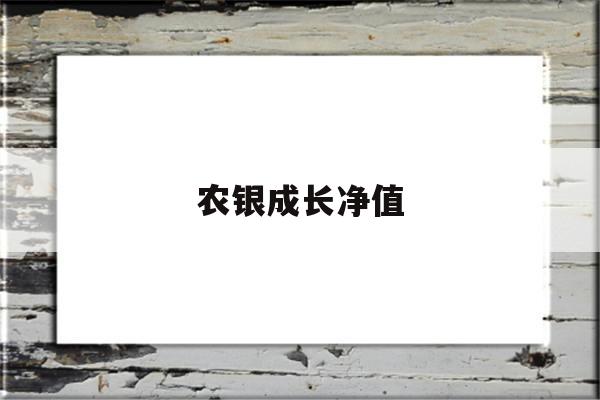 农银成长净值